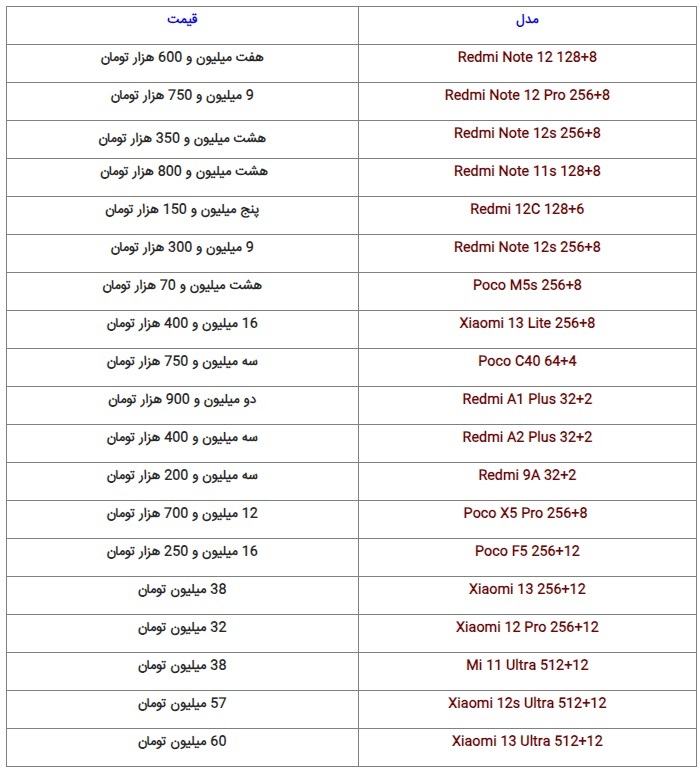 | مدل | قیمت |
|---|---|
| Redmi Note 12 128+8 | هفت میلیون و 600 هزار تومان |
| Redmi Note 12 Pro 256+8 | 9 میلیون و 750 هزار تومان |
| Redmi Note 12s 256+8 | هشت میلیون و 350 هزار تومان |
| Redmi Note 11s 128+8 | هشت میلیون و 800 هزار تومان |
| Redmi 12C 128+6 | پنج میلیون و 150 هزار تومان |
| Redmi Note 12s 256+8 | 9 میلیون و 300 هزار تومان |
| Poco M5s 256+8 | هشت میلیون و 70 هزار تومان |
| Xiaomi 13 Lite 256+8 | 16 میلیون و 400 هزار تومان |
| Poco C40 64+4 | سه میلیون و 750 هزار تومان |
| Redmi A1 Plus 32+2 | دو میلیون و 900 هزار تومان |
| Redmi A2 Plus 32+2 | سه میلیون و 400 هزار تومان |
| Redmi 9A 32+2 | سه میلیون و 200 هزار تومان |
| Poco X5 Pro 256+8 | 12 میلیون و 700 هزار تومان |
| Poco F5 256+12 | 16 میلیون و 250 هزار تومان |
| Xiaomi 13 256+12 | 38 میلیون تومان |
| Xiaomi 12 Pro 256+12 | 32 میلیون تومان |
| Mi 11 Ultra 512+12 | 38 میلیون تومان |
| Xiaomi 12s Ultra 512+12 | 57 میلیون تومان |
| Xiaomi 13 Ultra 512+12 | 60 میلیون تومان |